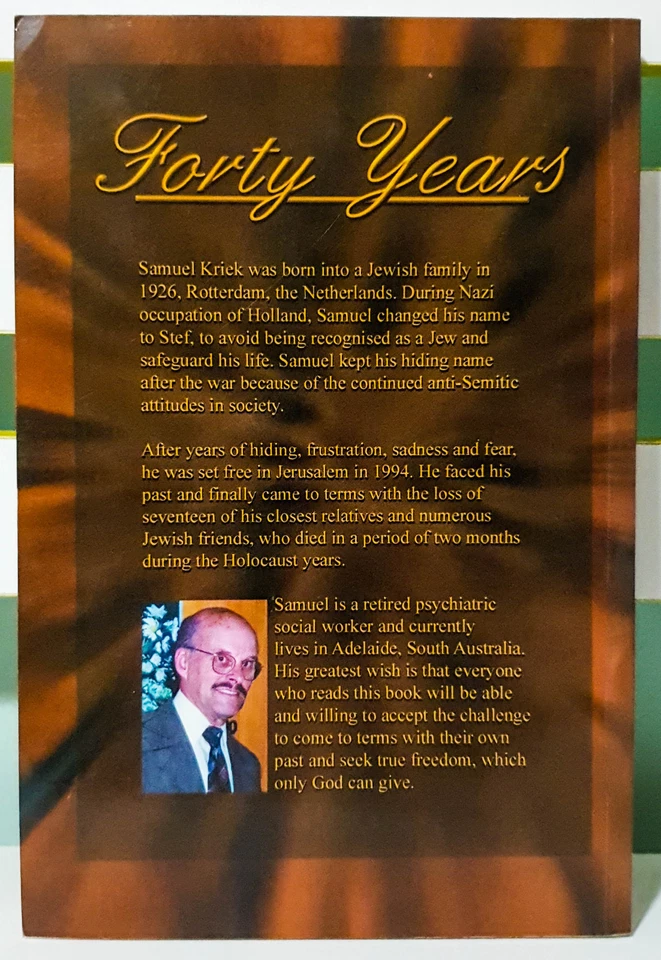 Forty Years

Samuel Kriek was born into a Jewish family in 1926, Rotterdam, the Netherlands. During Nazi occupation of Holland, Samuel changed his name to Stef, to avoid being recognised as a Jew and safeguard his life. Samuel kept his hiding name after the war because of the continued anti-Semitic attitudes in society.

After years of hiding, frustration, sadness and fear, he was set free in Jerusalem in 1994. He faced his past and finally came to terms with the loss of seventeen of his closest relatives and numerous Jewish friends, who died in a period of two months during the Holocaust years.

Samuel is a retired psychiatric social worker and currently lives in Adelaide, South Australia. His greatest wish is that everyone who reads this book will be able and willing to accept the challenge to come to terms with their own past and seek true freedom, which only God can give.